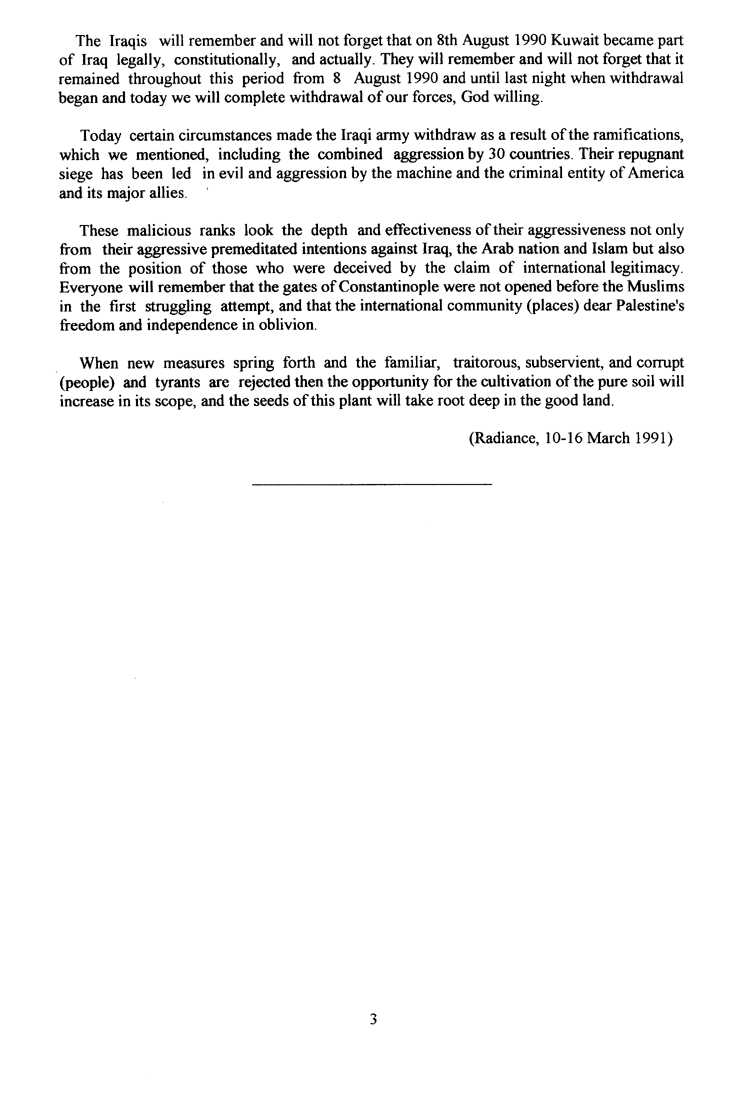 The Iraqis will remember and will not forget that on 8th August 1990 Kuwait became part of Iraq legally, constitutionally, and actually. They will remember and will not forget that it remained throughout this period from 8 August 1990 and until last night when withdrawal began and today we will complete withdrawal of our forces, God willing.

Today certain circumstances made the Iraqi army withdraw as a result of the ramifications, which we mentioned, including the combined aggression by 30 countries. Their repugnant siege has been led in evil and aggression by the machine and the criminal entity of America and its major allies.

These malicious ranks look the depth and effectiveness of their aggressiveness not only from their aggressive premeditated intentions against Iraq, the Arab nation and Islam but also from the position of those who were deceived by the claim of international legitimacy. Everyone will remember that the gates of Constantinople were not opened before the Muslims in the first struggling attempt, and that the international community (places) dear Palestine's freedom and independence in oblivion.

When new measures spring forth and the familiar, traitorous, subservient, and corrupt (people) and tyrants are rejected then the opportunity for the cultivation of the pure soil will increase in its scope, and the seeds of this plant will take root deep in the good land.

(Radiance, 10-16 March 1991)

3